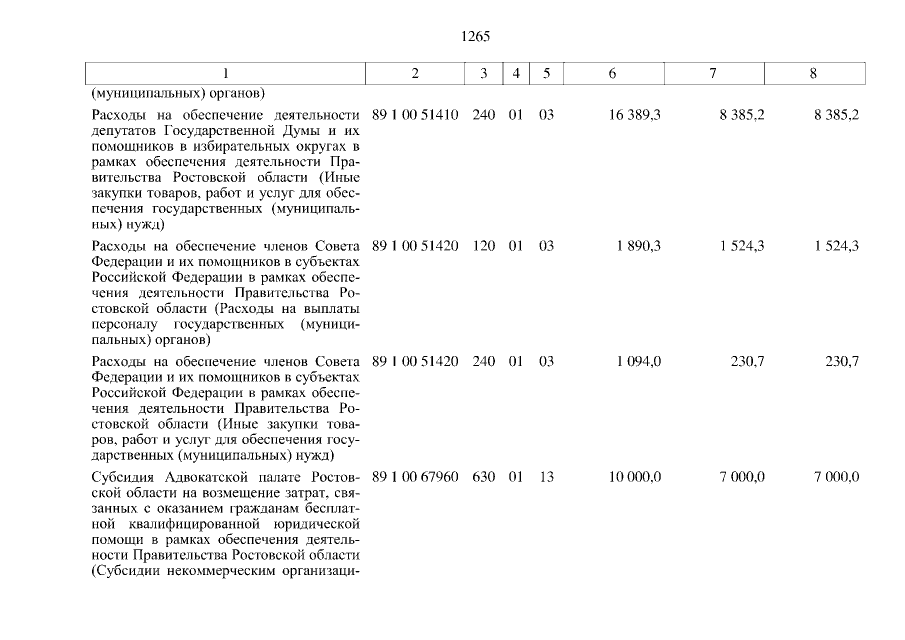 1265

| 1 | 2 | 3 | 4 | 5 | 6 | 7 | 8 |
|---|---|---|---|---|---|---|---|
| (муниципальных) органов) | | | | | | | |
| Расходы на обеспечение деятельности депутатов Государственной Думы и их помощников в избирательных округах в рамках обеспечения деятельности Правительства Ростовской области (Иные закупки товаров, работ и услуг для обеспечения государственных (муниципальных) нужд) | 89 1 00 51410 | 240 | 01 | 03 | 16 389,3 | 8 385,2 | 8 385,2 |
| Расходы на обеспечение членов Совета Федерации и их помощников в субъектах Российской Федерации в рамках обеспечения деятельности Правительства Ростовской области (Расходы на выплаты персоналу государственных (муниципальных) органов) | 89 1 00 51420 | 120 | 01 | 03 | 1 890,3 | 1 524,3 | 1 524,3 |
| Расходы на обеспечение членов Совета Федерации и их помощников в субъектах Российской Федерации в рамках обеспечения деятельности Правительства Ростовской области (Иные закупки товаров, работ и услуг для обеспечения государственных (муниципальных) нужд) | 89 1 00 51420 | 240 | 01 | 03 | 1 094,0 | 230,7 | 230,7 |
| Субсидия Адвокатской палате Ростовской области на возмещение затрат, связанных с оказанием гражданам бесплатной квалифицированной юридической помощи в рамках обеспечения деятельности Правительства Ростовской области (Субсидии некоммерческим организаци- | 89 1 00 67960 | 630 | 01 | 13 | 10 000,0 | 7 000,0 | 7 000,0 |